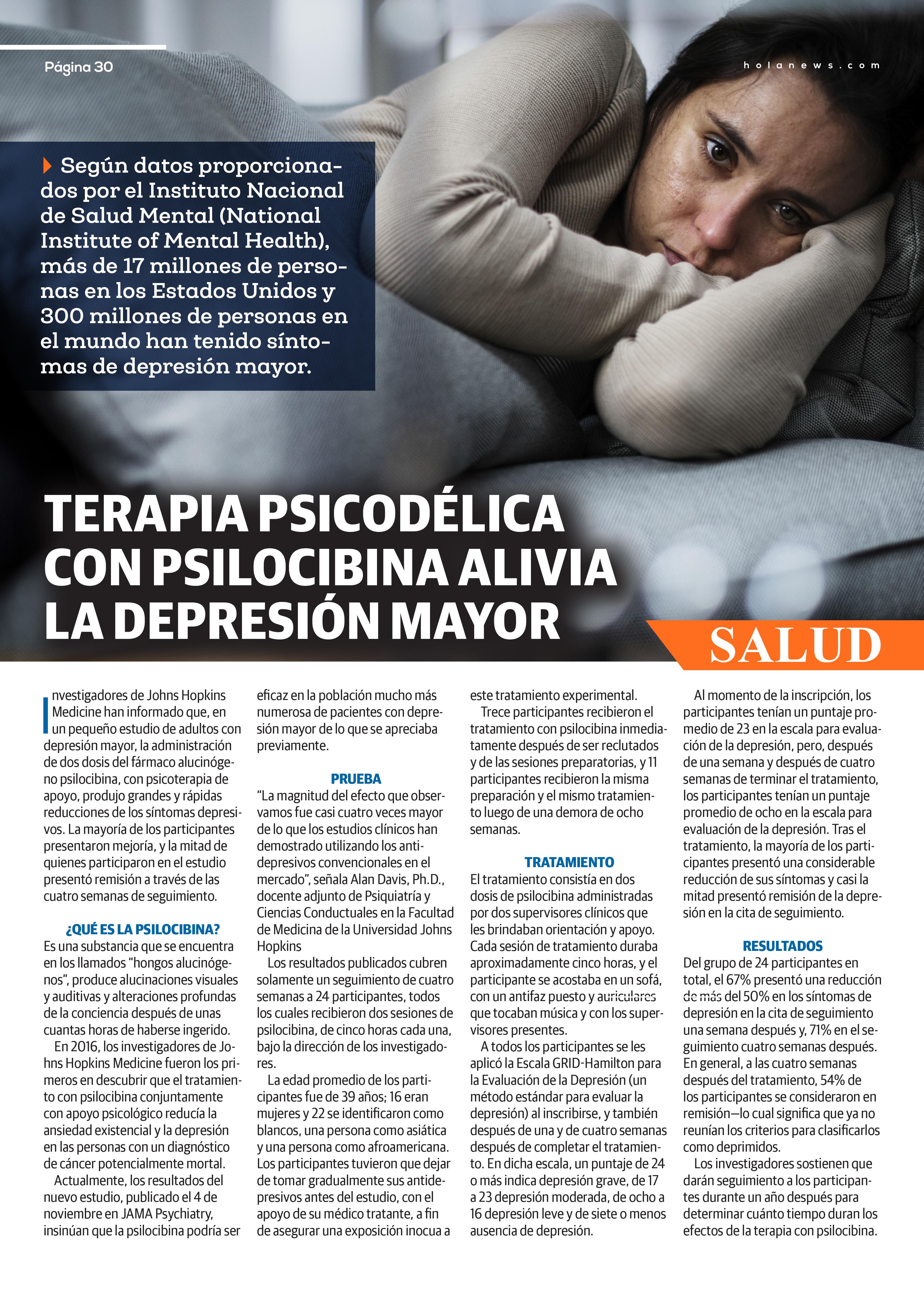 Página 30

holanews.com

Según datos proporcionados por el Instituto Nacional de Salud Mental (National Institute of Mental Health), más de 17 millones de personas en los Estados Unidos y 300 millones de personas en el mundo han tenido síntomas de depresión mayor.

TERAPIA PSICODÉLICA CON PSILOCIBINA ALIVIA LA DEPRESIÓN MAYOR

SALUD

Investigadores de Johns Hopkins Medicine han informado que, en un pequeño estudio de adultos con depresión mayor, la administración de dos dosis del fármaco alucinógeno psilocibina, con psicoterapia de apoyo, produjo grandes y rápidas reducciones de los síntomas depresivos. La mayoría de los participantes presentaron mejoría, y la mitad de quienes participaron en el estudio presentó remisión a través de las cuatro semanas de seguimiento.

¿QUÉ ES LA PSILOCIBINA?

Es una substancia que se encuentra en los llamados "hongos alucinógenos", produce alucinaciones visuales y auditivas y alteraciones profundas de la conciencia después de unas cuantas horas de haberse ingerido.

En 2016, los investigadores de Johns Hopkins Medicine fueron los primeros en descubrir que el tratamiento con psilocibina conjuntamente con apoyo psicológico reducía la ansiedad existencial y la depresión en las personas con un diagnóstico de cáncer potencialmente mortal.

Actualmente, los resultados del nuevo estudio, publicado el 4 de noviembre en JAMA Psychiatry, insinúan que la psilocibina podría ser eficaz en la población mucho más numerosa de pacientes con depresión mayor de lo que se apreciaba previamente.

PRUEBA

"La magnitud del efecto que observamos fue casi cuatro veces mayor de lo que los estudios clínicos han demostrado utilizando los antidepresivos convencionales en el mercado", señala Alan Davis, Ph.D., docente adjunto de Psiquiatría y Ciencias Conductuales en la Facultad de Medicina de la Universidad Johns Hopkins

Los resultados publicados cubren solamente un seguimiento de cuatro semanas a 24 participantes, todos los cuales recibieron dos sesiones de psilocibina, de cinco horas cada una, bajo la dirección de los investigadores.

La edad promedio de los participantes fue de 39 años; 16 eran mujeres y 22 se identificaron como blancos, una persona como asiática y una persona como afroamericana. Los participantes tuvieron que dejar de tomar gradualmente sus antidepresivos antes del estudio, con el apoyo de su médico tratante, a fin de asegurar una exposición inocua a este tratamiento experimental.

Trece participantes recibieron el tratamiento con psilocibina inmediatamente después de ser reclutados y de las sesiones preparatorias, y 11 participantes recibieron la misma preparación y el mismo tratamiento luego de una demora de ocho semanas.

TRATAMIENTO

El tratamiento consistía en dos dosis de psilocibina administradas por dos supervisores clínicos que les brindaban orientación y apoyo. Cada sesión de tratamiento duraba aproximadamente cinco horas, y el participante se acostaba en un sofá, con un antifaz puesto y auriculares que tocaban música y con los supervisores presentes.

A todos los participantes se les aplicó la Escala GRID-Hamilton para la Evaluación de la Depresión (un método estándar para evaluar la depresión) al inscribirse, y también después de una y de cuatro semanas después de completar el tratamiento. En dicha escala, un puntaje de 24 o más indica depresión grave, de 17 a 23 depresión moderada, de ocho a 16 depresión leve y de siete o menos ausencia de depresión.

Al momento de la inscripción, los participantes tenían un puntaje promedio de 23 en la escala para evaluación de la depresión, pero, después de una semana y después de cuatro semanas de terminar el tratamiento, los participantes tenían un puntaje promedio de ocho en la escala para evaluación de la depresión. Tras el tratamiento, la mayoría de los participantes presentó una considerable reducción de sus síntomas y casi la mitad presentó remisión de la depresión en la cita de seguimiento.

RESULTADOS

Del grupo de 24 participantes en total, el 67% presentó una reducción de más del 50% en los síntomas de depresión en la cita de seguimiento una semana después y, 71% en el seguimiento cuatro semanas después. En general, a las cuatro semanas después del tratamiento, 54% de los participantes se consideraron en remisión—lo cual significa que ya no reunían los criterios para clasificarlos como deprimidos.

Los investigadores sostienen que darán seguimiento a los participantes durante un año después para determinar cuánto tiempo duran los efectos de la terapia con psilocibina.